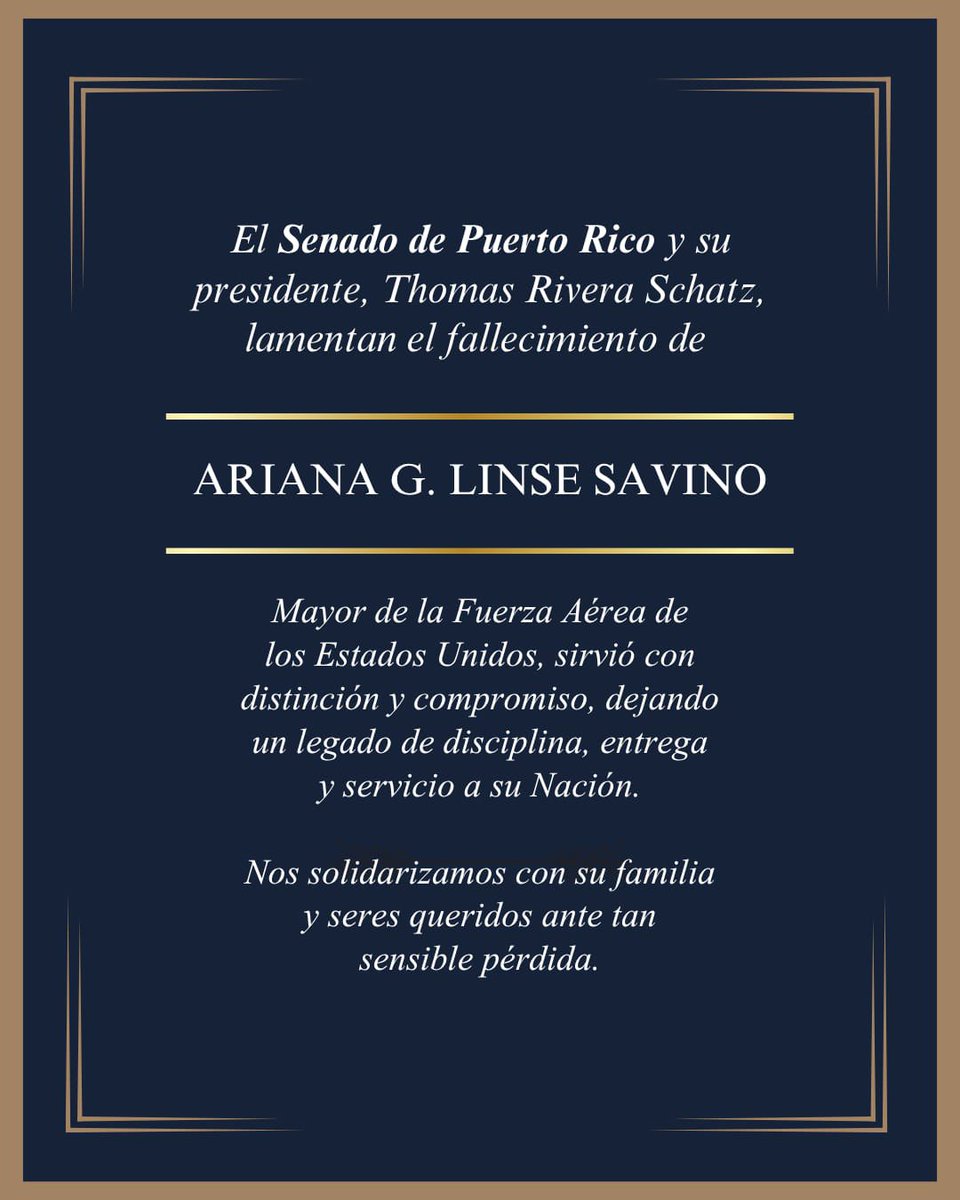 El Senado de Puerto Rico y su presidente, Thomas Rivera Schatz, lamentan el fallecimiento de

ARIANA G. LINSE SAVINO

Mayor de la Fuerza Aérea de los Estados Unidos, sirvió con distinción y compromiso, dejando un legado de disciplina, entrega y servicio a su Nación.

Nos solidarizamos con su familia y seres queridos ante tan sensible pérdida.